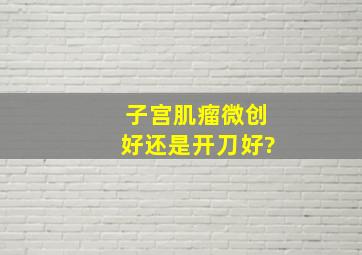 子宫肌瘤微创
好还是开刀好?